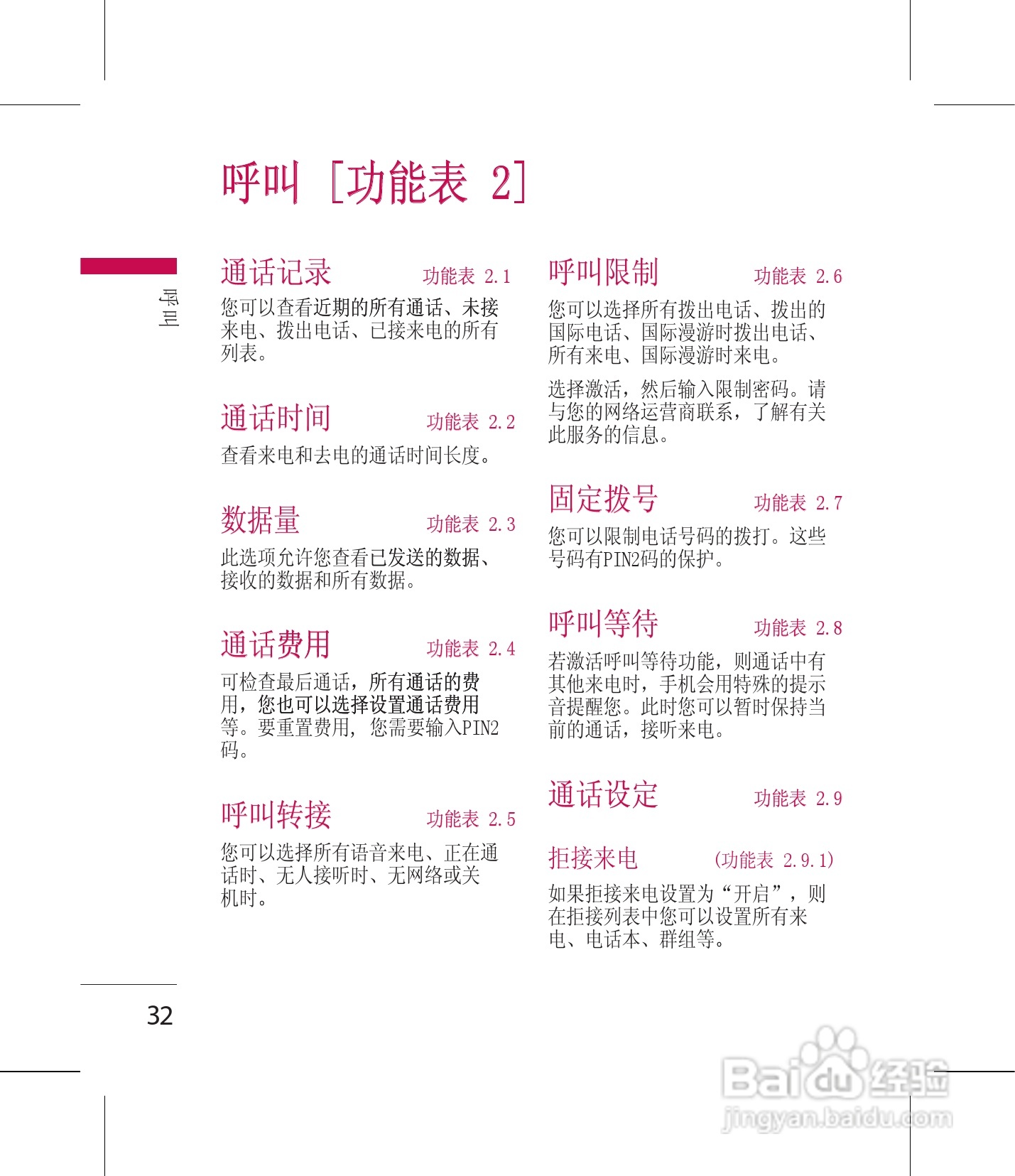 呼叫 [功能表 2]

呼叫

通话记录 功能表 2.1

您可以查看近期的所有通话、未接来电、拨出电话、已接来电的所有列表。

通话时间 功能表 2.2

查看来电和去电的通话时间长度。

数据量 功能表 2.3

此选项允许您查看已发送的数据、接收的数据和所有数据。

通话费用 功能表 2.4

可检查最后通话，所有通话的费用，您也可以选择设置通话费用等。要重置费用，您需要输入PIN2码。

呼叫转接 功能表 2.5

您可以选择所有语音来电、正在通话时、无人接听时、无网络或关机时。

呼叫限制 功能表 2.6

您可以选择所有拨出电话、拨出的国际电话、国际漫游时拨出电话、所有来电、国际漫游时来电。

选择激活，然后输入限制密码。请与您的网络运营商联系，了解有关此服务的信息。

固定拨号 功能表 2.7

您可以限制电话号码的拨打。这些号码有PIN2码的保护。

呼叫等待 功能表 2.8

若激活呼叫等待功能，则通话中有其他来电时，手机会用特殊的提示音提醒您。此时您可以暂时保持当前的通话，接听来电。

通话设定 功能表 2.9

拒接来电 (功能表 2.9.1)

如果拒接来电设置为“开启”，则在拒接列表中您可以设置所有来电、电话本、群组等。

32

Baidu 经验
jingyan.baidu.com